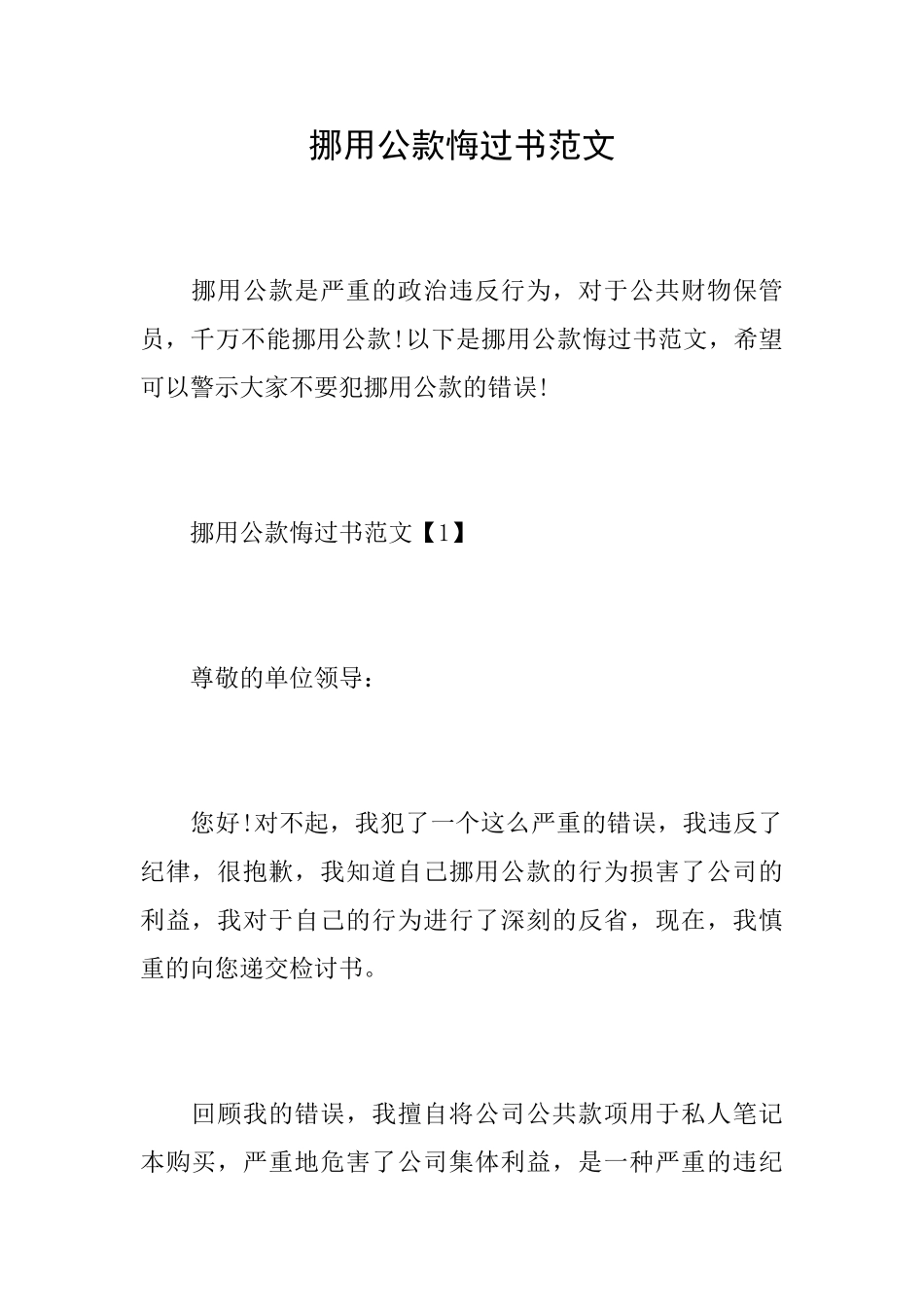 挪用公款悔过书范文

挪用公款是严重的政治违反行为，对于公共财物保管员，千万不能挪用公款!以下是挪用公款悔过书范文，希望可以警示大家不要犯挪用公款的错误!

挪用公款悔过书范文【1】

尊敬的单位领导：

您好!对不起，我犯了一个这么严重的错误，我违反了纪律，很抱歉，我知道自己挪用公款的行为损害了公司的利益，我对于自己的行为进行了深刻的反省，现在，我慎重的向您递交检讨书。

回顾我的错误，我擅自将公司公共款项用于私人笔记本购买，严重地危害了公司集体利益，是一种严重的违纪